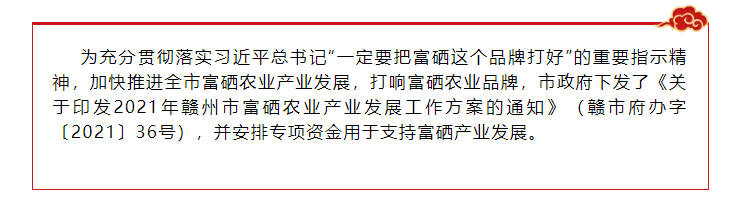 为充分贯彻落实习近平总书记“一定要把富硒这个品牌打好”的重要指示精神，加快推进全市富硒农业产业发展，打响富硒农业品牌，市政府下发了《关于印发2021年赣州市富硒农业产业发展工作方案的通知》（赣市府办字〔2021〕36号），并安排专项资金用于支持富硒产业发展。